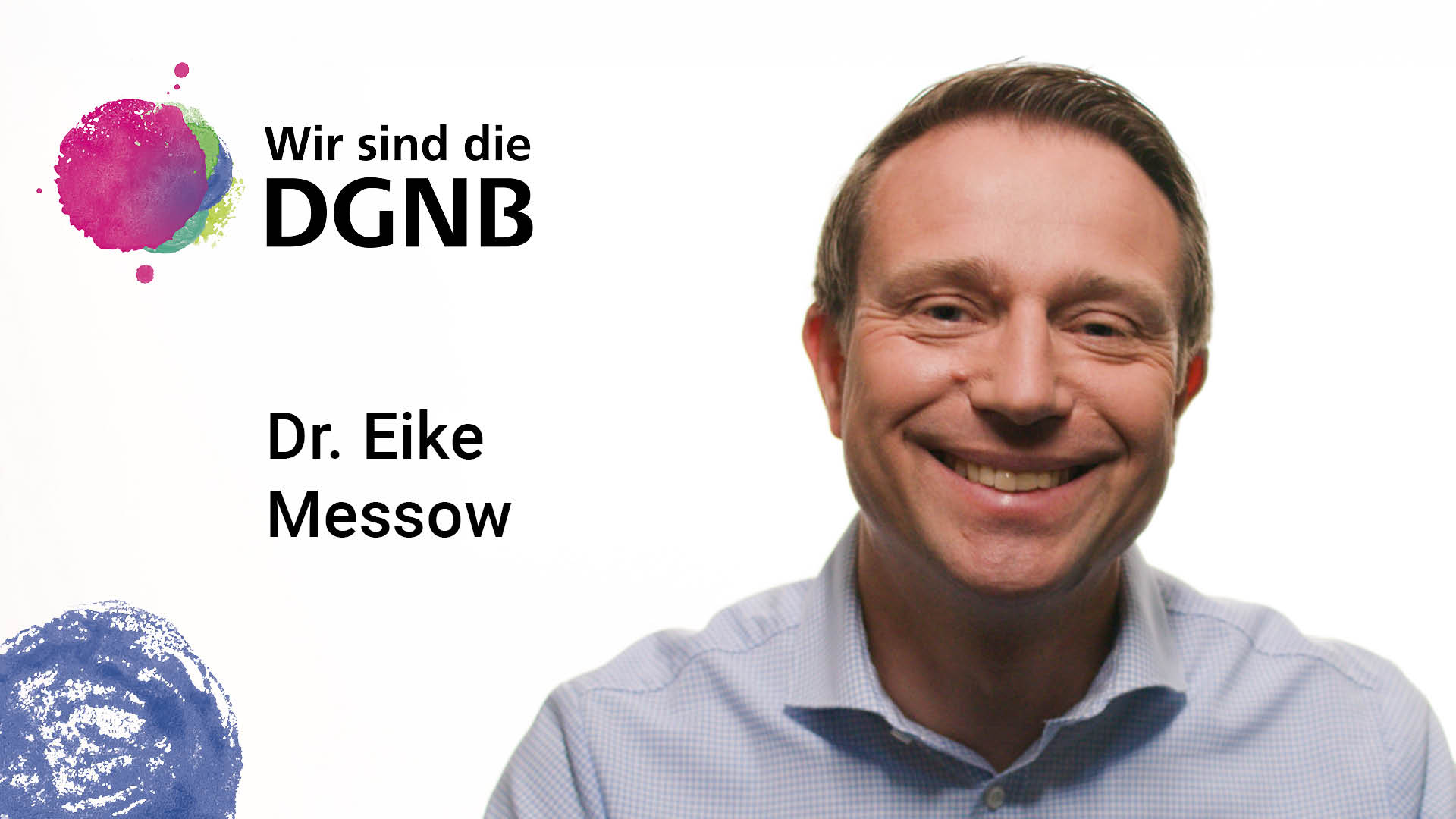 Wir sind die
DGNB

Dr. Eike
Messow